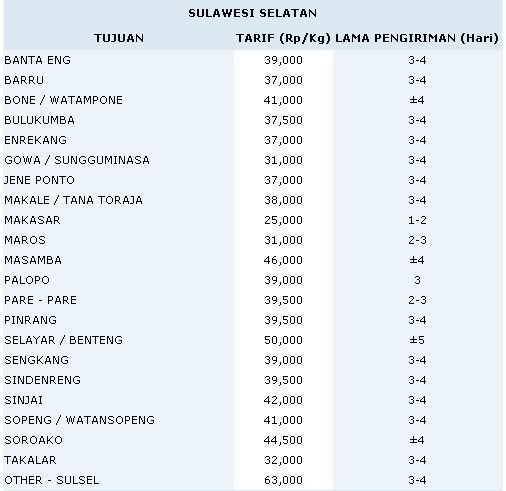 SULAWESI SELATAN

| TUJUAN | TARIF (Rp/Kg) | LAMA PENGIRIMAN (Hari) |
|---|---|---|
| BANTA ENG | 39,000 | 3-4 |
| BARRU | 37,000 | 3-4 |
| BONE / WATAMPONE | 41,000 | ±4 |
| BULUKUMBA | 37,500 | 3-4 |
| ENREKANG | 37,000 | 3-4 |
| GOWA / SUNGGUMINASA | 31,000 | 3-4 |
| JENE PONTO | 37,000 | 3-4 |
| MAKALE / TANA TORAJA | 38,000 | 3-4 |
| MAKASAR | 25,000 | 1-2 |
| MAROS | 31,000 | 2-3 |
| MASAMBA | 46,000 | ±4 |
| PALOPO | 39,000 | 3 |
| PARE - PARE | 39,500 | 2-3 |
| PINRANG | 39,500 | 3-4 |
| SELAYAR / BENTENG | 50,000 | ±5 |
| SENGKANG | 39,000 | 3-4 |
| SINDENRENG | 39,500 | 3-4 |
| SINJAI | 42,000 | 3-4 |
| SOPENG / WATANSOPENG | 41,000 | 3-4 |
| SOROAKO | 44,500 | ±4 |
| TAKALAR | 32,000 | 3-4 |
| OTHER - SULSEL | 63,000 | 3-4 |